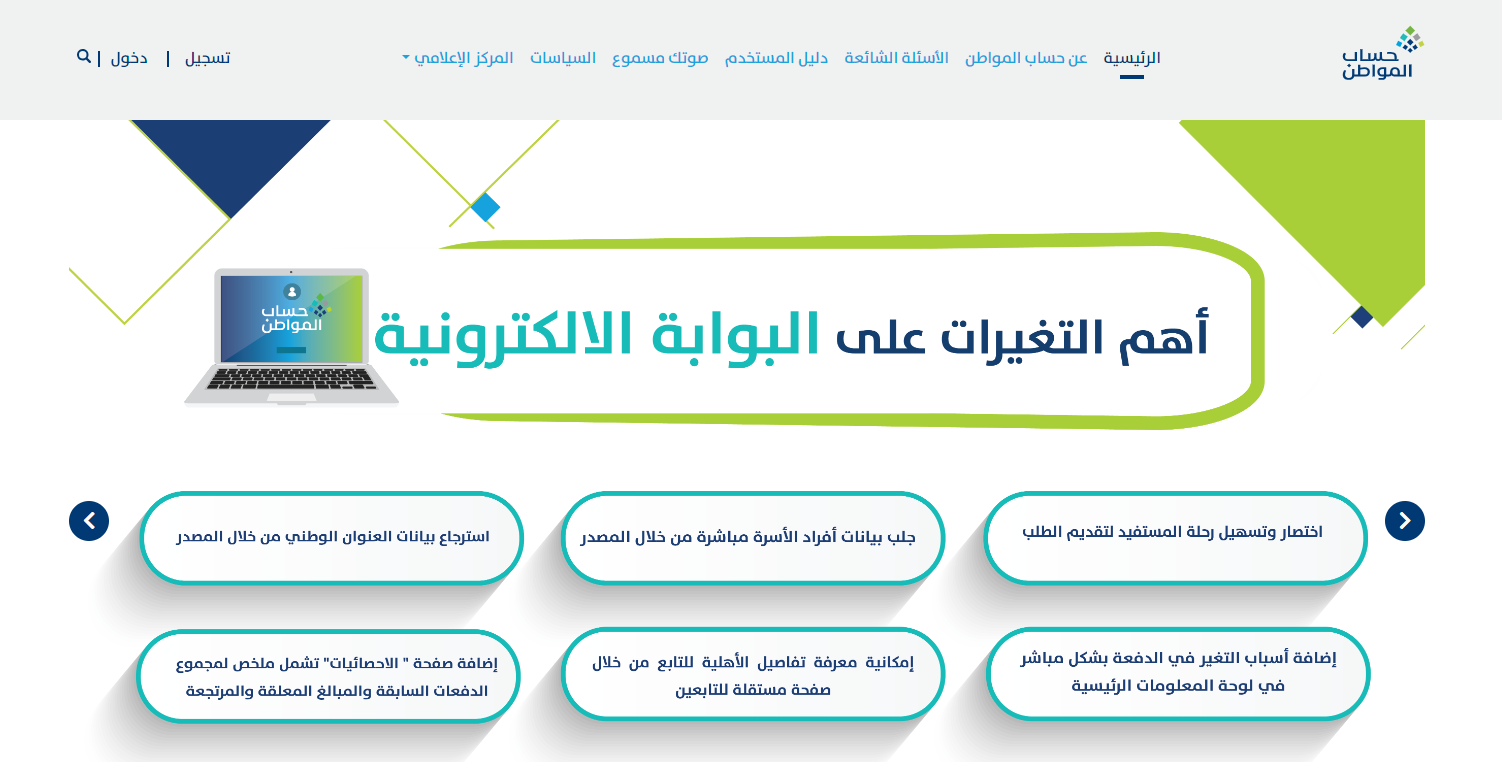 حساب المواطن

الرئيسية عن حساب المواطن الأسئلة الشائعة دليل المستخدم صوتك مسموع السياسات المركز الإعلامي

تسجيل | دخول |

حساب المواطن

أهم التغيرات على البوابة الالكترونية

اختصار وتسهيل رحلة المستفيد لتقديم الطلب

جلب بيانات أفراد الأسرة مباشرة من خلال المصدر

استرجاع بيانات العنوان الوطني من خلال المصدر

إضافة أسباب التغير في الدفعة بشكل مباشر في لوحة المعلومات الرئيسية

إمكانية معرفة تفاصيل الأهلية للتابع من خلال صفحة مستقلة للتابعين

إضافة صفحة " الاحصائيات" تشمل ملخص لمجموع الدفعات السابقة والمبالغ المعلقة والمرتجعة